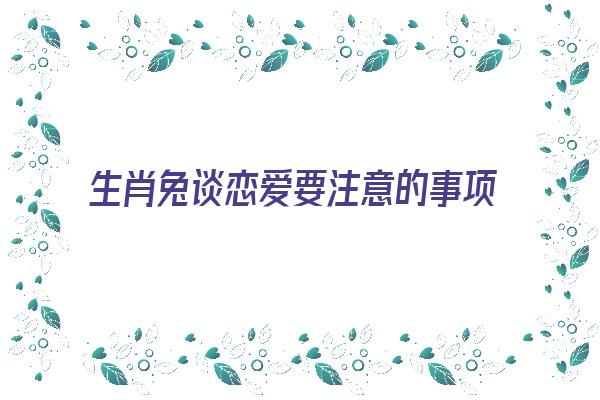 生肖兔谈恋爱要注意的事项